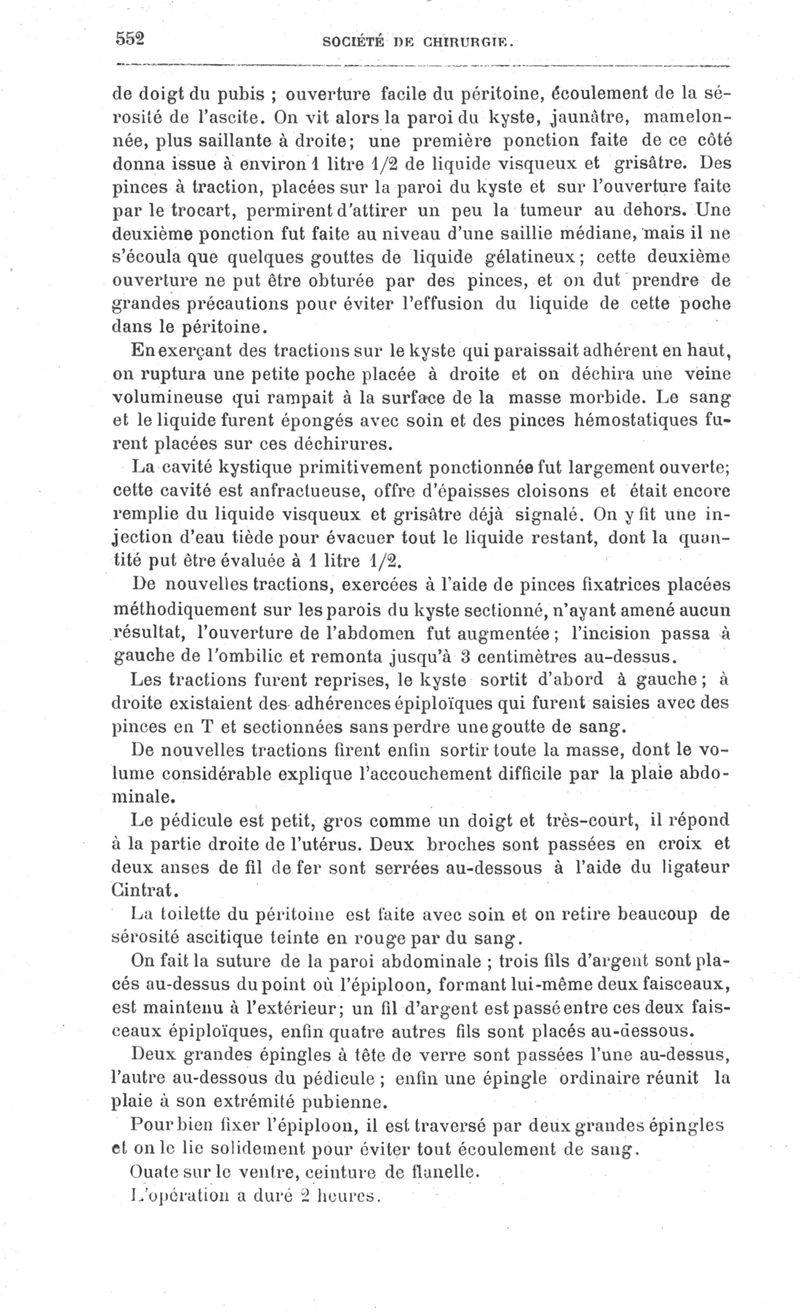 552 SOCIÉTÉ DE CHIRURGIE.

de doigt du pubis ; ouverture facile du péritoine, écoulement de la sérosité de l'ascite. On vit alors la paroi du kyste, jaunâtre, mamelonnée, plus saillante à droite; une première ponction faite de ce côté donna issue à environ 1 litre 1/2 de liquide visqueux et grisâtre. Des pinces à traction, placées sur la paroi du kyste et sur l'ouverture faite par le trocart, permirent d'attirer un peu la tumeur au dehors. Une deuxième ponction fut faite au niveau d'une saillie médiane, mais il ne s'écoula que quelques gouttes de liquide gélatineux; cette deuxième ouverture ne put être obturée par des pinces, et on dut prendre de grandes précautions pour éviter l'effusion du liquide de cette poche dans le péritoine.

En exerçant des tractions sur le kyste qui paraissait adhérent en haut, on ruptura une petite poche placée à droite et on déchira une veine volumineuse qui rampait à la surface de la masse morbide. Le sang et le liquide furent épongés avec soin et des pinces hémostatiques furent placées sur ces déchirures.

La cavité kystique primitivement ponctionnée fut largement ouverte; cette cavité est anfractueuse, offre d'épaisses cloisons et était encore remplie du liquide visqueux et grisâtre déjà signalé. On y fit une injection d'eau tiède pour évacuer tout le liquide restant, dont la quantité put être évaluée à 1 litre 1/2.

De nouvelles tractions, exercées à l'aide de pinces fixatrices placées méthodiquement sur les parois du kyste sectionné, n'ayant amené aucun résultat, l'ouverture de l'abdomen fut augmentée; l'incision passa à gauche de l'ombilic et remonta jusqu'à 3 centimètres au-dessus.

Les tractions furent reprises, le kyste sortit d'abord à gauche; à droite existaient des adhérences épiploïques qui furent saisies avec des pinces en T et sectionnées sans perdre une goutte de sang.

De nouvelles tractions firent enfin sortir toute la masse, dont le volume considérable explique l'accouchement difficile par la plaie abdominale.

Le pédicule est petit, gros comme un doigt et très-court, il répond à la partie droite de l'utérus. Deux broches sont passées en croix et deux anses de fil de fer sont serrées au-dessous à l'aide du ligateur Cintrat.

La toilette du péritoine est faite avec soin et on retire beaucoup de sérosité ascitique teinte en rouge par du sang.

On fait la suture de la paroi abdominale ; trois fils d'argent sont placés au-dessus du point où l'épiploon, formant lui-même deux faisceaux, est maintenu à l'extérieur; un fil d'argent est passé entre ces deux faisceaux épiploïques, enfin quatre autres fils sont placés au-dessous.

Deux grandes épingles à tête de verre sont passées l'une au-dessus, l'autre au-dessous du pédicule ; enfin une épingle ordinaire réunit la plaie à son extrémité pubienne.

Pour bien fixer l'épiploon, il est traversé par deux grandes épingles et on le lie solidement pour éviter tout écoulement de sang.

Ouate sur le ventre, ceinture de flanelle.

L'opération a duré 2 heures.